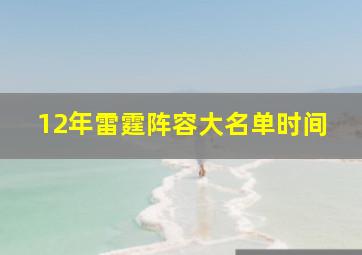 12年雷霆阵容大名单时间